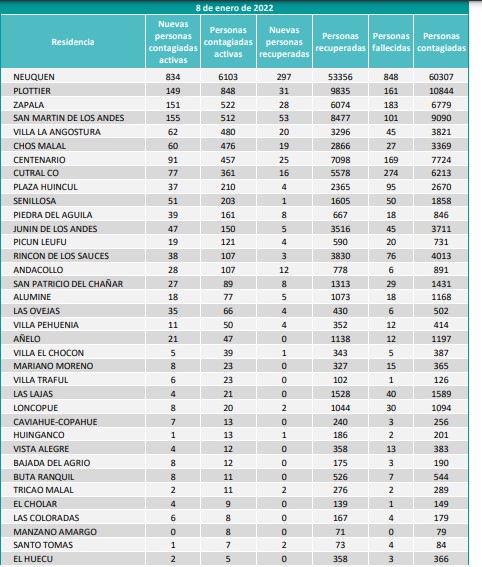 8 de enero de 2022

| Residencia | Nuevas personas contagiadas activas | Personas contagiadas activas | Nuevas personas recuperadas | Personas recuperadas | Personas fallecidas | Personas contagiadas |
|---|---|---|---|---|---|---|
| NEUQUEN | 834 | 6103 | 297 | 53356 | 848 | 60307 |
| PLOTTIER | 149 | 848 | 31 | 9835 | 161 | 10844 |
| ZAPALA | 151 | 522 | 28 | 6074 | 183 | 6779 |
| SAN MARTIN DE LOS ANDES | 155 | 512 | 53 | 8477 | 101 | 9090 |
| VILLA LA ANGOSTURA | 62 | 480 | 20 | 3296 | 45 | 3821 |
| CHOS MALAL | 60 | 476 | 19 | 2866 | 27 | 3369 |
| CENTENARIO | 91 | 457 | 25 | 7098 | 169 | 7724 |
| CUTRAL CO | 77 | 361 | 16 | 5578 | 274 | 6213 |
| PLAZA HUINCUL | 37 | 210 | 4 | 2365 | 95 | 2670 |
| SENILLOSA | 51 | 203 | 1 | 1605 | 50 | 1858 |
| PIEDRA DEL AGUILA | 39 | 161 | 8 | 667 | 18 | 846 |
| JUNIN DE LOS ANDES | 47 | 150 | 5 | 3516 | 45 | 3711 |
| PICUN LEUFU | 19 | 121 | 4 | 590 | 20 | 731 |
| RINCON DE LOS SAUCES | 38 | 107 | 3 | 3830 | 76 | 4013 |
| ANDACOLLO | 28 | 107 | 12 | 778 | 6 | 891 |
| SAN PATRICIO DEL CHAÑAR | 27 | 89 | 8 | 1313 | 29 | 1431 |
| ALUMINE | 18 | 77 | 5 | 1073 | 18 | 1168 |
| LAS OVEJAS | 35 | 66 | 4 | 430 | 6 | 502 |
| VILLA PEHUENIA | 11 | 50 | 4 | 352 | 12 | 414 |
| AÑELO | 21 | 47 | 0 | 1138 | 12 | 1197 |
| VILLA EL CHOCON | 5 | 39 | 1 | 343 | 5 | 387 |
| MARIANO MORENO | 8 | 23 | 0 | 327 | 15 | 365 |
| VILLA TRAFUL | 6 | 23 | 0 | 102 | 1 | 126 |
| LAS LAJAS | 4 | 21 | 0 | 1528 | 40 | 1589 |
| LONCOPUE | 8 | 20 | 2 | 1044 | 30 | 1094 |
| CAVIAHUE-COPAHUE | 7 | 13 | 0 | 240 | 3 | 256 |
| HUINGANCO | 1 | 13 | 1 | 186 | 2 | 201 |
| VISTA ALEGRE | 4 | 12 | 0 | 358 | 13 | 383 |
| BAJADA DEL AGRIO | 8 | 12 | 0 | 175 | 3 | 190 |
| BUTA RANQUIL | 8 | 11 | 0 | 526 | 7 | 544 |
| TRICAO MALAL | 2 | 11 | 2 | 276 | 2 | 289 |
| EL CHOLAR | 4 | 9 | 0 | 139 | 1 | 149 |
| LAS COLORADAS | 6 | 8 | 0 | 167 | 4 | 179 |
| MANZANO AMARGO | 0 | 8 | 0 | 71 | 0 | 79 |
| SANTO TOMAS | 1 | 7 | 2 | 73 | 4 | 84 |
| EL HUECU | 2 | 5 | 0 | 358 | 3 | 366 |